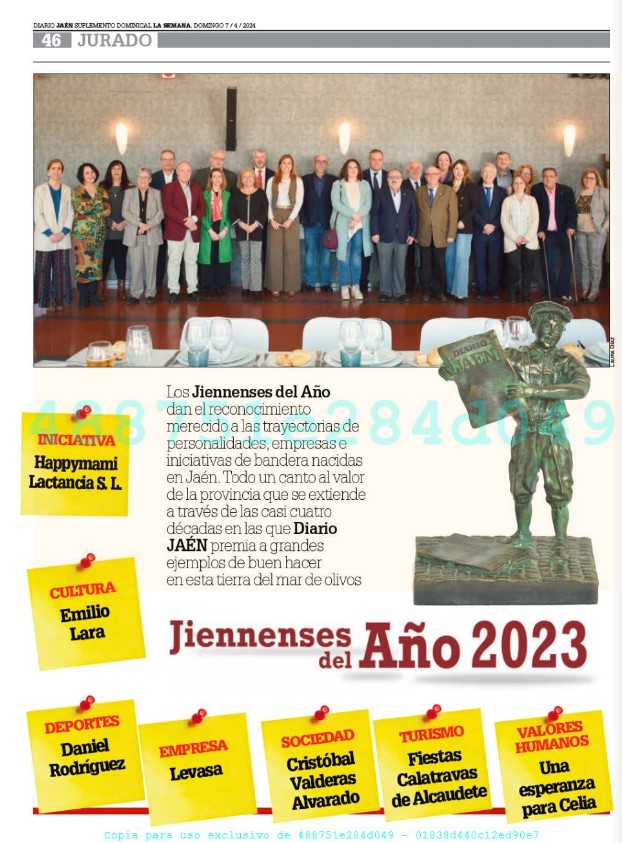 DIARIO JAÉN SUPLEMENTO DOMINICAL LA SEMANA. DOMINGO 7 / 4 / 2024

46 JURADO

LAURA DÍAZ

DIARIO JAÉN

488751e284d049

Los Jiennenses del Año dan el reconocimiento merecido a las trayectorias de personalidades, empresas e iniciativas de bandera nacidas en Jaén. Todo un canto al valor de la provincia que se extiende a través de las casi cuatro décadas en las que Diario JAÉN premia a grandes ejemplos de buen hacer en esta tierra del mar de olivos

INICIATIVA
Happymami Lactancia S. L.

CULTURA
Emilio Lara

Jiennenses del Año 2023

DEPORTES
Daniel Rodríguez

EMPRESA
Levasa

SOCIEDAD
Cristóbal Valderas Alvarado

TURISMO
Fiestas Calatravas de Alcaudete

VALORES HUMANOS
Una esperanza para Celia

Copia para uso exclusivo de 488751e284d049 - 01838d440c12ed90e7